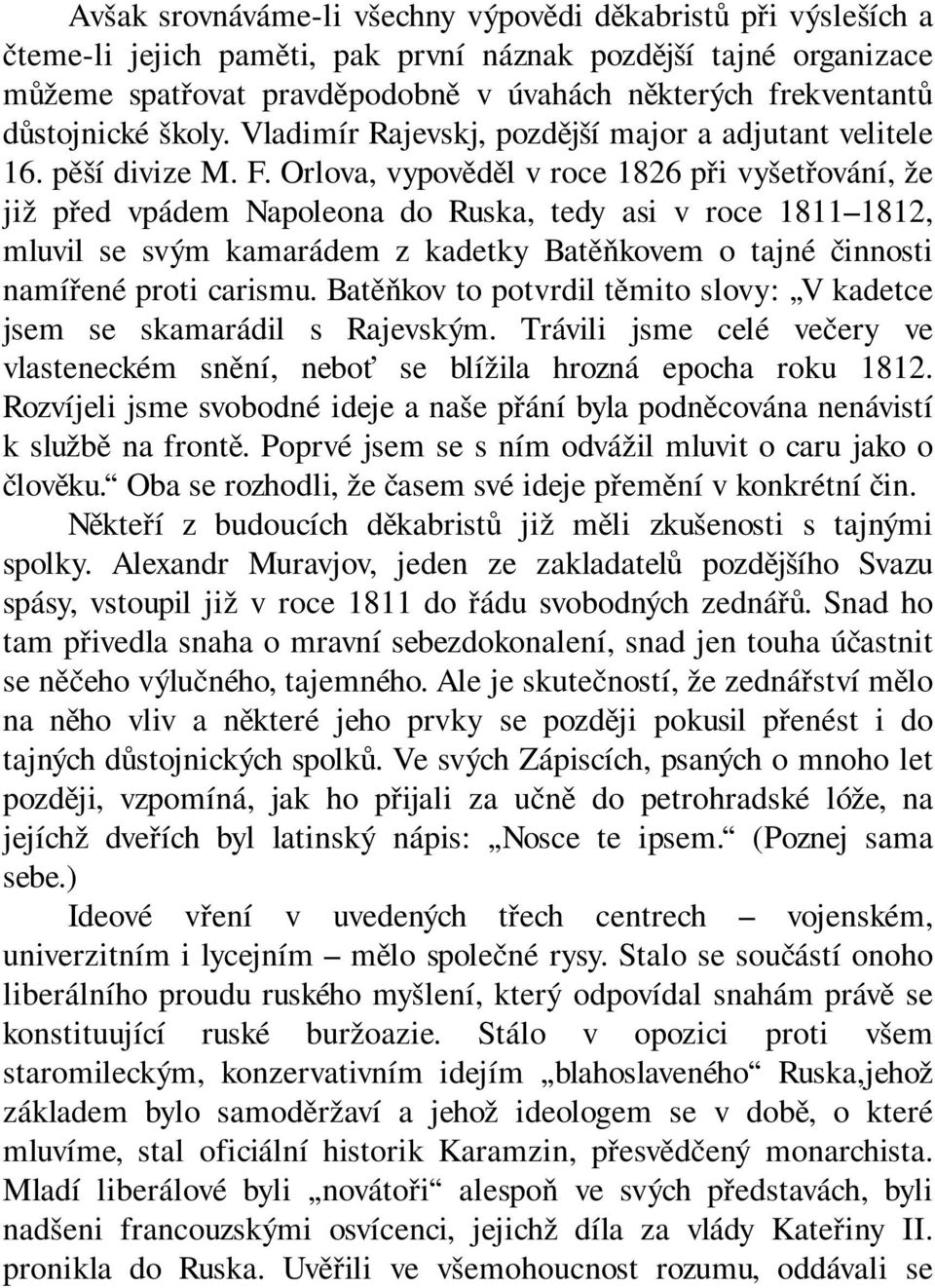 Avšak srovnáváme-li všechny výpovědi děkabristů při výsleších a čteme-li jejich paměti, pak první náznak pozdější tajné organizace můžeme spatřovat pravděpodobně v úvahách některých frekventantů důstojnické školy. Vladimír Rajevskj, pozdější major a adjutant velitele 16. pěší divize M. F. Orlova, vypověděl v roce 1826 při vyšetřování, že již před vpádem Napoleona do Ruska, tedy asi v roce 1811–1812, mluvil se svým kamarádem z kadetky Batěňkovem o tajné činnosti namířené proti carismu. Batěňkov to potvrdil těmito slovy: „V kadetce jsem se skamarádil s Rajevským. Trávili jsme celé večery ve vlasteneckém snění, neboť se blížila hrozná epocha roku 1812. Rozvíjeli jsme svobodné ideje a naše přání byla podněcována nenávistí k službě na frontě. Poprvé jsem se s ním odvážil mluvit o caru jako o člověku.“ Oba se rozhodli, že časem své ideje přemění v konkrétní čin.

Někteří z budoucích děkabristů již měli zkušenosti s tajnými spolky. Alexandr Muravjov, jeden ze zakladatelů pozdějšího Svazu spásy, vstoupil již v roce 1811 do řádu svobodných zednářů. Snad ho tam přivedla snaha o mravní sebezdokonalení, snad jen touha účastnit se něčeho výlučného, tajemného. Ale je skutečností, že zednářství mělo na něho vliv a některé jeho prvky se později pokusil přenést i do tajných důstojnických spolků. Ve svých Zápiscích, psaných o mnoho let později, vzpomíná, jak ho přijali za učně do petrohradské lóže, na jejíchž dveřích byl latinský nápis: „Nosce te ipsem.“ (Poznej sama sebe.)

Ideové vření v uvedených třech centrech – vojenském, univerzitním i lycejním – mělo společné rysy. Stalo se součástí onoho liberálního proudu ruského myšlení, který odpovídal snahám právě se konstituující ruské buržoazie. Stálo v opozici proti všem staromileckým, konzervativním idejím „blahoslaveného“ Ruska,jehož základem bylo samoděržaví a jehož ideologem se v době, o které mluvíme, stal oficiální historik Karamzin, přesvědčený monarchista. Mladí liberálové byli „novátoři“ alespoň ve svých představách, byli nadšeni francouzskými osvícenci, jejichž díla za vlády Kateřiny II. pronikla do Ruska. Uvěřili ve všemohoucnost rozumu, oddávali se